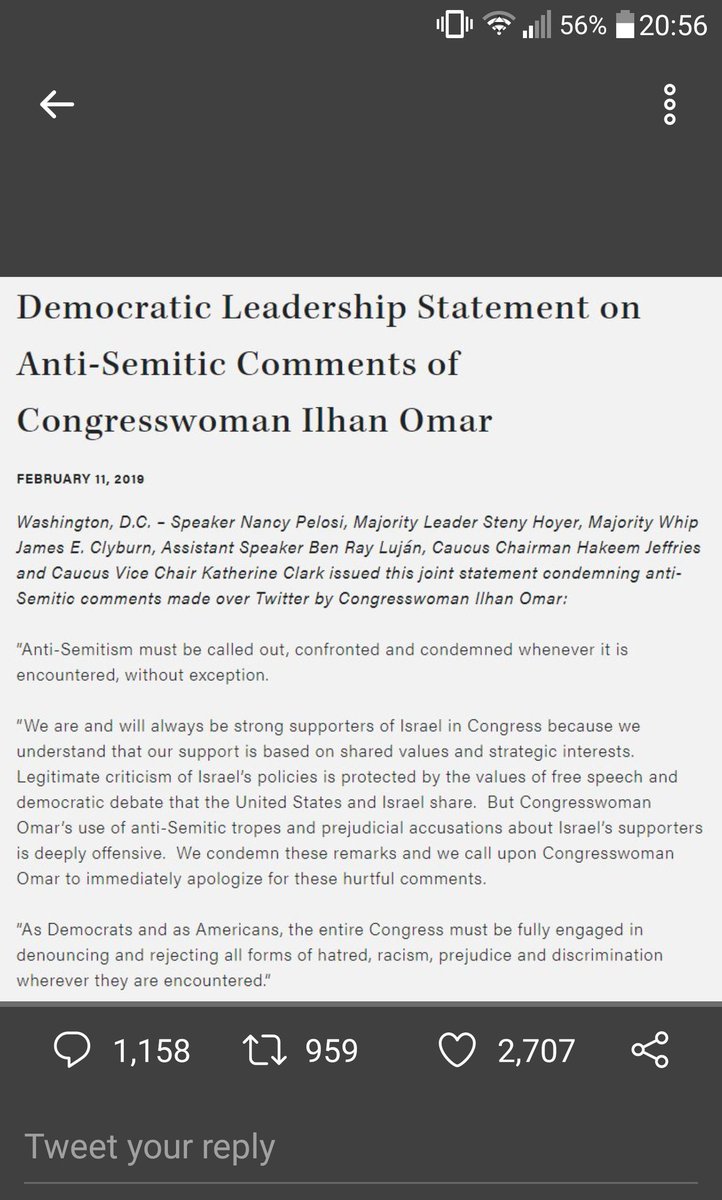 56% 20:56

Democratic Leadership Statement on Anti-Semitic Comments of Congresswoman Ilhan Omar

FEBRUARY 11, 2019

Washington, D.C. – Speaker Nancy Pelosi, Majority Leader Steny Hoyer, Majority Whip James E. Clyburn, Assistant Speaker Ben Ray Luján, Caucus Chairman Hakeem Jeffries and Caucus Vice Chair Katherine Clark issued this joint statement condemning anti-Semitic comments made over Twitter by Congresswoman Ilhan Omar:

"Anti-Semitism must be called out, confronted and condemned whenever it is encountered, without exception.

"We are and will always be strong supporters of Israel in Congress because we understand that our support is based on shared values and strategic interests. Legitimate criticism of Israel's policies is protected by the values of free speech and democratic debate that the United States and Israel share. But Congresswoman Omar's use of anti-Semitic tropes and prejudicial accusations about Israel's supporters is deeply offensive. We condemn these remarks and we call upon Congresswoman Omar to immediately apologize for these hurtful comments.

"As Democrats and as Americans, the entire Congress must be fully engaged in denouncing and rejecting all forms of hatred, racism, prejudice and discrimination wherever they are encountered."

1,158 959 2,707

Tweet your reply